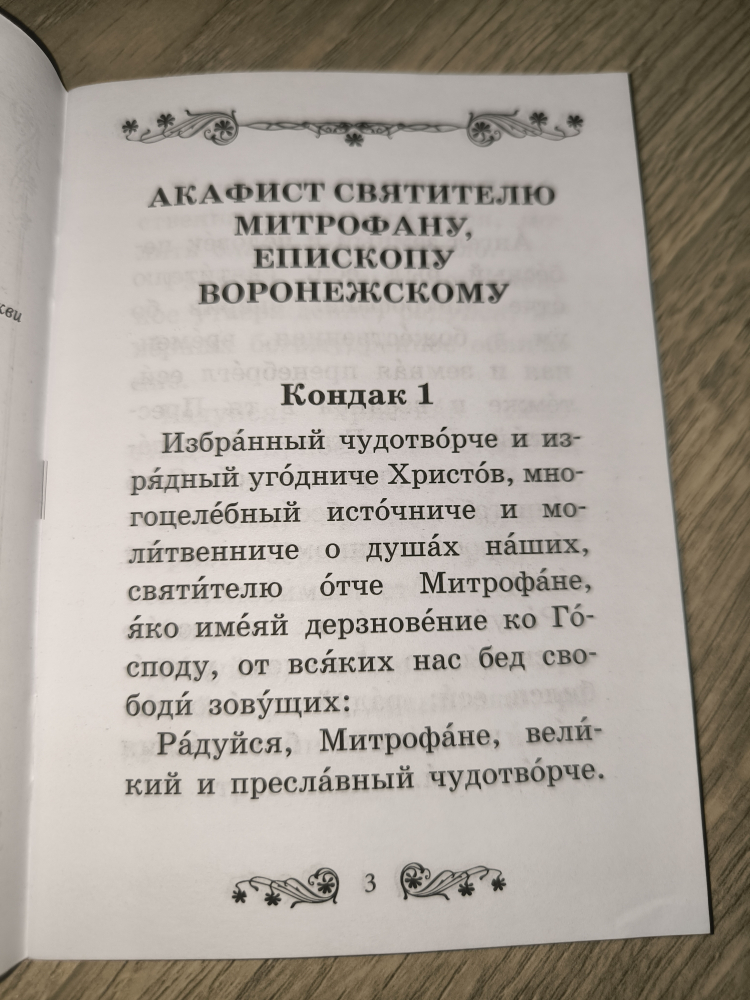 АКАФИСТ СВЯТИТЕЛЮ МИТРОФАНУ, ЕПИСКОПУ ВОРОНЕЖСКОМУ

Кондак 1

Избра́нный чудотво́рче и изря́дный уго́дниче Христо́в, многоцеле́бный исто́чниче и моли́твенниче о душа́х на́ших, святи́телю о́тче Митрофа́не, я́ко име́яй дерзнове́ние ко Го́споду, от вся́ких нас бед свободи́ зову́щих:
Ра́дуйся, Митрофа́не, вели́кий и пресла́вный чудотво́рче.

3